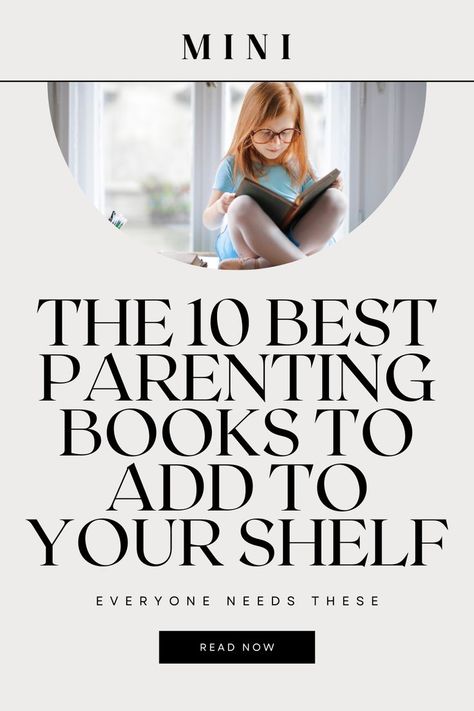 MINI

THE 10 BEST PARENTING BOOKS TO ADD TO YOUR SHELF

EVERYONE NEEDS THESE

READ NOW